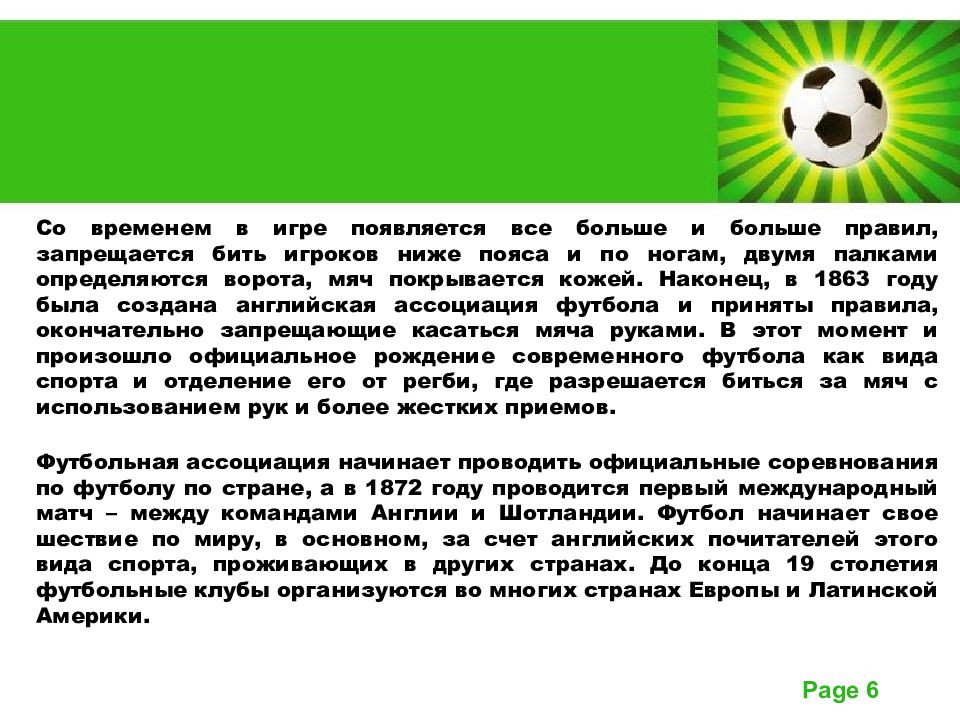 Со временем в игре появляется все больше и больше правил, запрещается бить игроков ниже пояса и по ногам, двумя палками определяются ворота, мяч покрывается кожей. Наконец, в 1863 году была создана английская ассоциация футбола и приняты правила, окончательно запрещающие касаться мяча руками. В этот момент и произошло официальное рождение современного футбола как вида спорта и отделение его от регби, где разрешается биться за мяч с использованием рук и более жестких приемов.

Футбольная ассоциация начинает проводить официальные соревнования по футболу по стране, а в 1872 году проводится первый международный матч – между командами Англии и Шотландии. Футбол начинает свое шествие по миру, в основном, за счет английских почитателей этого вида спорта, проживающих в других странах. До конца 19 столетия футбольные клубы организуются во многих странах Европы и Латинской Америки.

Page 6